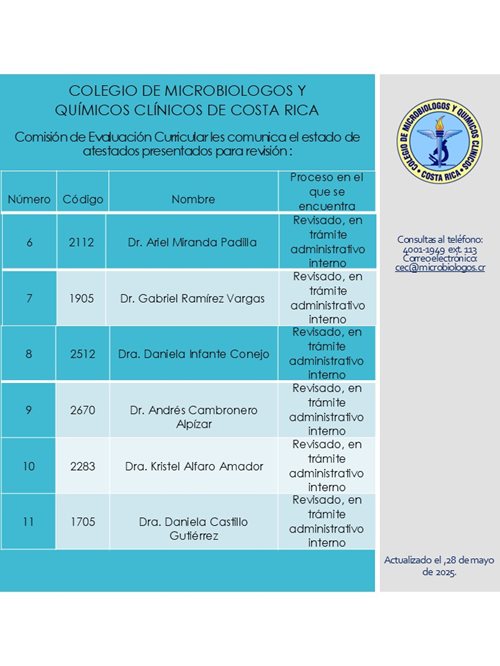 COLEGIO DE MICROBIOLOGOS Y QUÍMICOS CLÍNICOS DE COSTA RICA

Comisión de Evaluación Curricular les comunica el estado de atestados presentados para revisión :

| Número | Código | Nombre | Proceso en el que se encuentra |
|---|---|---|---|
| 6 | 2112 | Dr. Ariel Miranda Padilla | Revisado, en trámite administrativo interno |
| 7 | 1905 | Dr. Gabriel Ramírez Vargas | Revisado, en trámite administrativo interno |
| 8 | 2512 | Dra. Daniela Infante Conejo | Revisado, en trámite administrativo interno |
| 9 | 2670 | Dr. Andrés Cambronero Alpízar | Revisado, en trámite administrativo interno |
| 10 | 2283 | Dra. Kristel Alfaro Amador | Revisado, en trámite administrativo interno |
| 11 | 1705 | Dra. Daniela Castillo Gutiérrez | Revisado, en trámite administrativo interno |

COLEGIO DE MICROBIOLOGOS Y QUIMICOS CLINICOS
COSTA RICA

Consultas al teléfono: 4001-1949 ext. 113
Correo electrónico: cec@microbiologos.cr

Actualizado el ,28 de mayo de 2025.